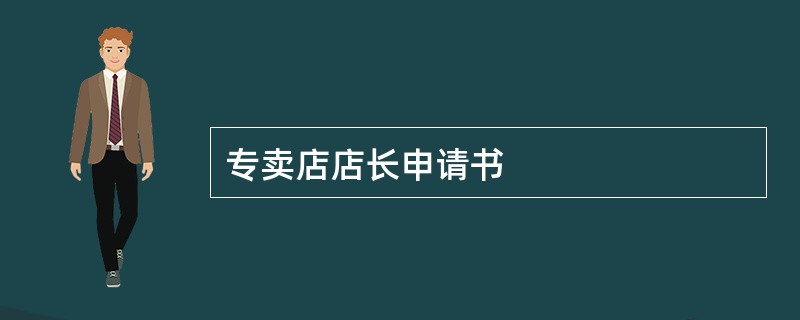 专卖店店长申请书